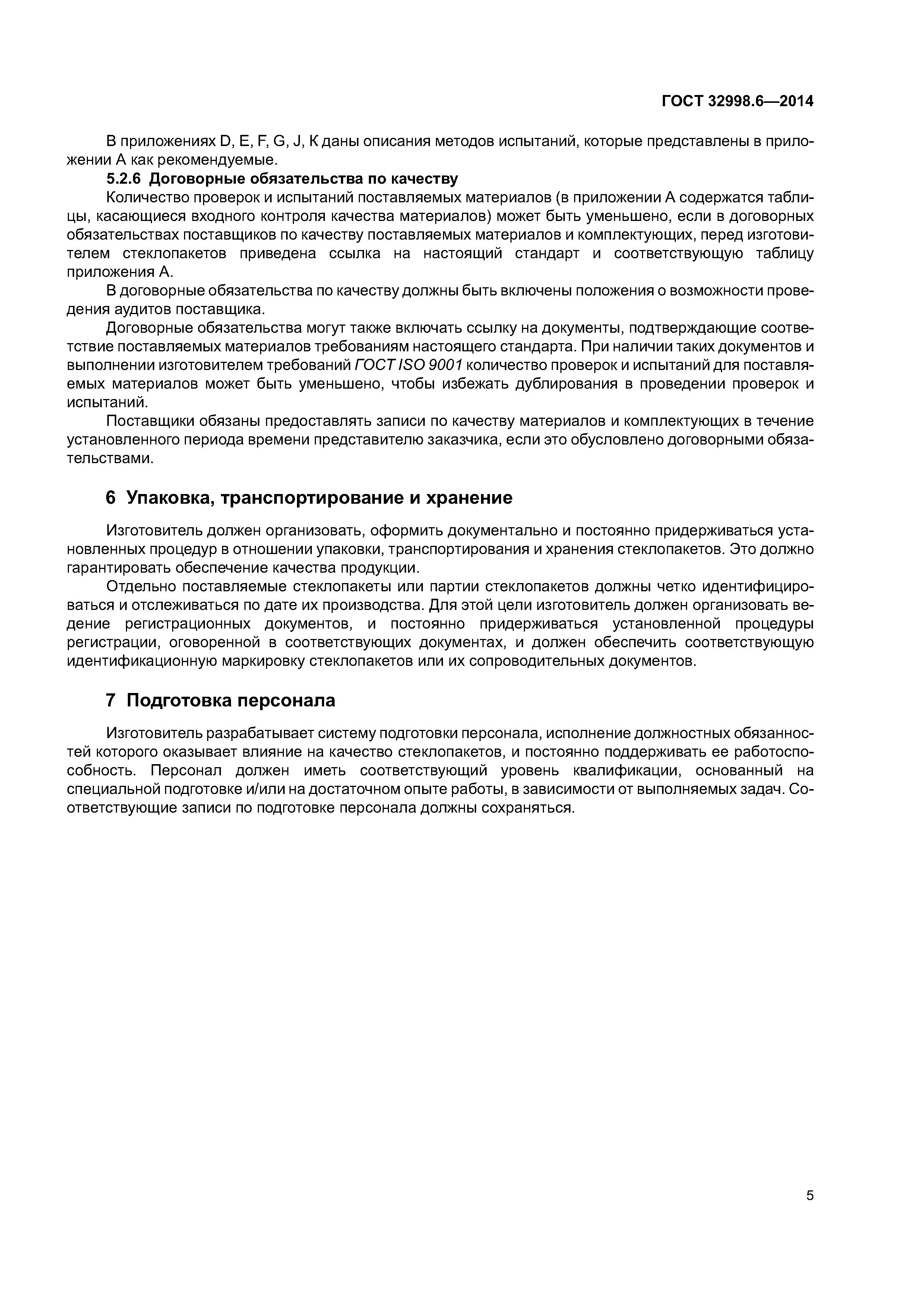 ГОСТ 32998.6—2014

В приложениях D, E, F, G, J, K даны описания методов испытаний, которые представлены в приложении А как рекомендуемые.

5.2.6 Договорные обязательства по качеству

Количество проверок и испытаний поставляемых материалов (в приложении А содержатся таблицы, касающиеся входного контроля качества материалов) может быть уменьшено, если в договорных обязательствах поставщиков по качеству поставляемых материалов и комплектующих, перед изготовителем стеклопакетов приведена ссылка на настоящий стандарт и соответствующую таблицу приложения А.

В договорные обязательства по качеству должны быть включены положения о возможности проведения аудитов поставщика.

Договорные обязательства могут также включать ссылку на документы, подтверждающие соответствие поставляемых материалов требованиям настоящего стандарта. При наличии таких документов и выполнении изготовителем требований ГОСТ ISO 9001 количество проверок и испытаний для поставляемых материалов может быть уменьшено, чтобы избежать дублирования в проведении проверок и испытаний.

Поставщики обязаны предоставлять записи по качеству материалов и комплектующих в течение установленного периода времени представителю заказчика, если это обусловлено договорными обязательствами.

6 Упаковка, транспортирование и хранение

Изготовитель должен организовать, оформить документально и постоянно придерживаться установленных процедур в отношении упаковки, транспортирования и хранения стеклопакетов. Это должно гарантировать обеспечение качества продукции.

Отдельно поставляемые стеклопакеты или партии стеклопакетов должны четко идентифицироваться и отслеживаться по дате их производства. Для этой цели изготовитель должен организовать ведение регистрационных документов, и постоянно придерживаться установленной процедуры регистрации, оговоренной в соответствующих документах, и должен обеспечить соответствующую идентификационную маркировку стеклопакетов или их сопроводительных документов.

7 Подготовка персонала

Изготовитель разрабатывает систему подготовки персонала, исполнение должностных обязанностей которого оказывает влияние на качество стеклопакетов, и постоянно поддерживать ее работоспособность. Персонал должен иметь соответствующий уровень квалификации, основанный на специальной подготовке и/или на достаточном опыте работы, в зависимости от выполняемых задач. Соответствующие записи по подготовке персонала должны сохраняться.

5